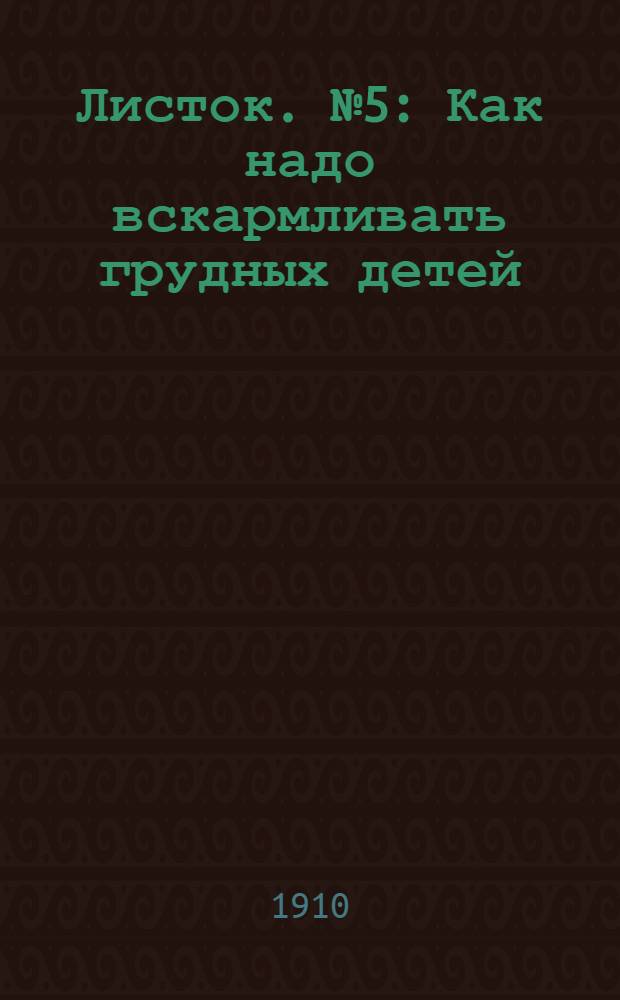 Листок. №5: Как надо вскармливать грудных детей

1910